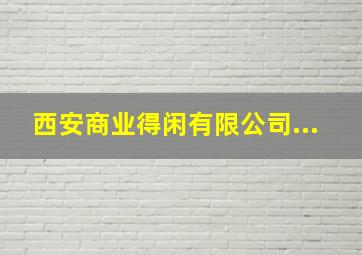 西安商业得闲有限公司...